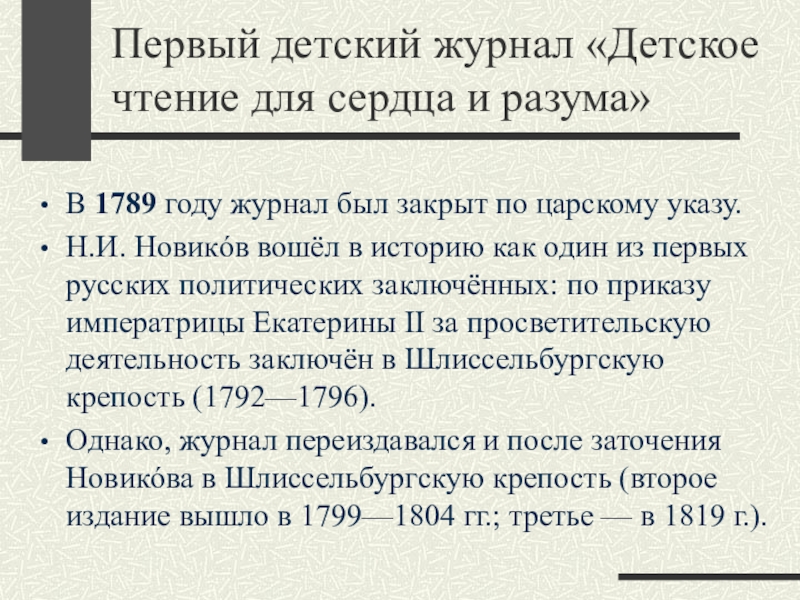 Первый детский журнал «Детское чтение для сердца и разума»

• В 1789 году журнал был закрыт по царскому указу.
• Н.И. Новико́в вошёл в историю как один из первых русских политических заключённых: по приказу императрицы Екатерины II за просветительскую деятельность заключён в Шлиссельбургскую крепость (1792—1796).
• Однако, журнал переиздавался и после заточения Новико́ва в Шлиссельбургскую крепость (второе издание вышло в 1799—1804 гг.; третье — в 1819 г.).